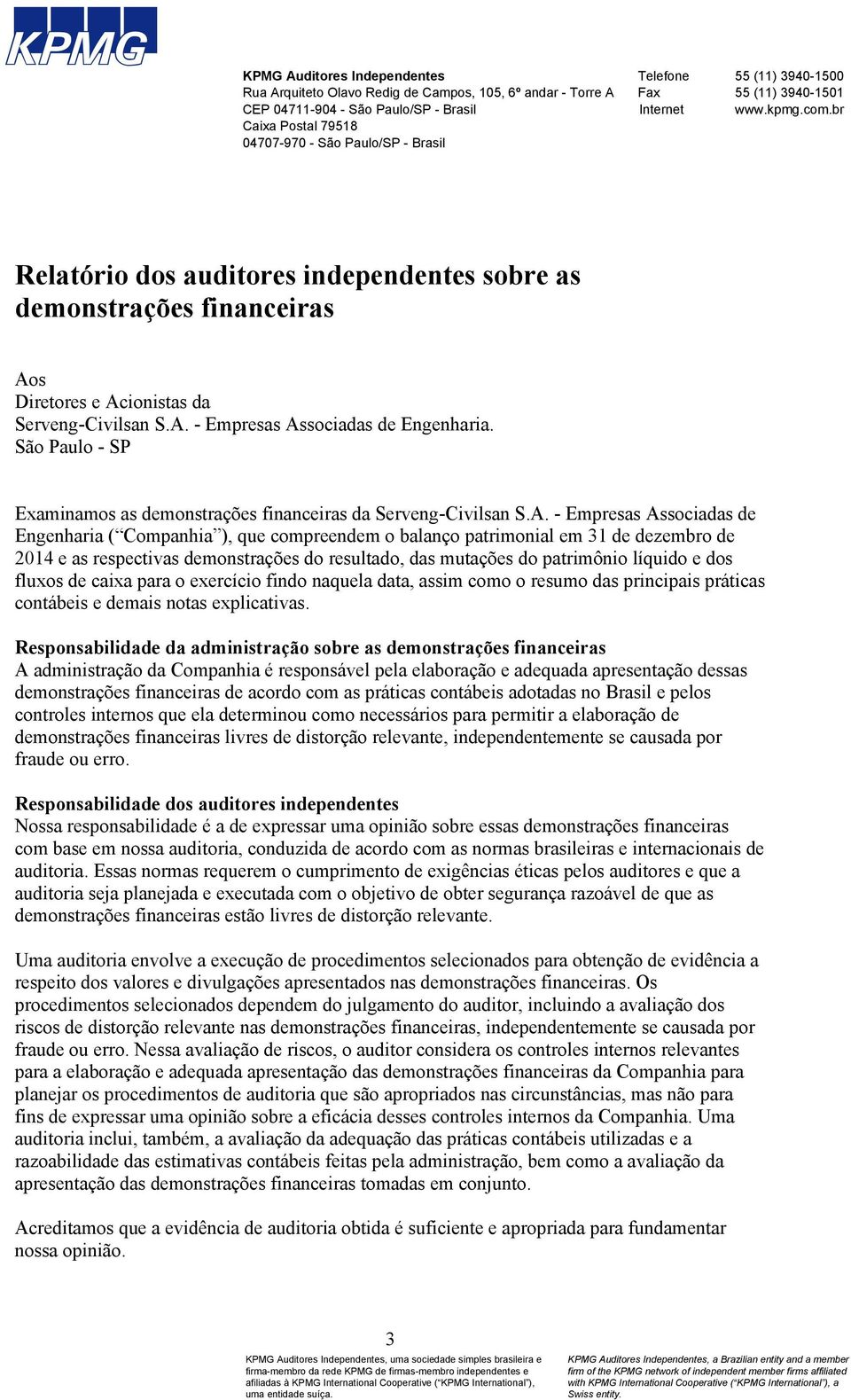 KPMG

KPMG Auditores Independentes
Rua Arquiteto Olavo Redig de Campos, 105, 6º andar - Torre A
CEP 04711-904 - São Paulo/SP - Brasil
Caixa Postal 79518
04707-970 - São Paulo/SP - Brasil

Telefone 55 (11) 3940-1500
Fax 55 (11) 3940-1501
Internet www.kpmg.com.br

Relatório dos auditores independentes sobre as demonstrações financeiras

Aos
Diretores e Acionistas da
Serveng-Civilsan S.A. - Empresas Associadas de Engenharia.
São Paulo - SP

Examinamos as demonstrações financeiras da Serveng-Civilsan S.A. - Empresas Associadas de Engenharia (“Companhia”), que compreendem o balanço patrimonial em 31 de dezembro de 2014 e as respectivas demonstrações do resultado, das mutações do patrimônio líquido e dos fluxos de caixa para o exercício findo naquela data, assim como o resumo das principais práticas contábeis e demais notas explicativas.

Responsabilidade da administração sobre as demonstrações financeiras
A administração da Companhia é responsável pela elaboração e adequada apresentação dessas demonstrações financeiras de acordo com as práticas contábeis adotadas no Brasil e pelos controles internos que ela determinou como necessários para permitir a elaboração de demonstrações financeiras livres de distorção relevante, independentemente se causada por fraude ou erro.

Responsabilidade dos auditores independentes
Nossa responsabilidade é a de expressar uma opinião sobre essas demonstrações financeiras com base em nossa auditoria, conduzida de acordo com as normas brasileiras e internacionais de auditoria. Essas normas requerem o cumprimento de exigências éticas pelos auditores e que a auditoria seja planejada e executada com o objetivo de obter segurança razoável de que as demonstrações financeiras estão livres de distorção relevante.

Uma auditoria envolve a execução de procedimentos selecionados para obtenção de evidência a respeito dos valores e divulgações apresentados nas demonstrações financeiras. Os procedimentos selecionados dependem do julgamento do auditor, incluindo a avaliação dos riscos de distorção relevante nas demonstrações financeiras, independentemente se causada por fraude ou erro. Nessa avaliação de riscos, o auditor considera os controles internos relevantes para a elaboração e adequada apresentação das demonstrações financeiras da Companhia para planejar os procedimentos de auditoria que são apropriados nas circunstâncias, mas não para fins de expressar uma opinião sobre a eficácia desses controles internos da Companhia. Uma auditoria inclui, também, a avaliação da adequação das práticas contábeis utilizadas e a razoabilidade das estimativas contábeis feitas pela administração, bem como a avaliação da apresentação das demonstrações financeiras tomadas em conjunto.

Acreditamos que a evidência de auditoria obtida é suficiente e apropriada para fundamentar nossa opinião.

3

KPMG Auditores Independentes, uma sociedade simples brasileira e firma-membro da rede KPMG de firmas-membro independentes e afiliadas à KPMG International Cooperative (“KPMG International”), uma entidade suíça.

KPMG Auditores Independentes, a Brazilian entity and a member firm of the KPMG network of independent member firms affiliated with KPMG International Cooperative (“KPMG International”), a Swiss entity.